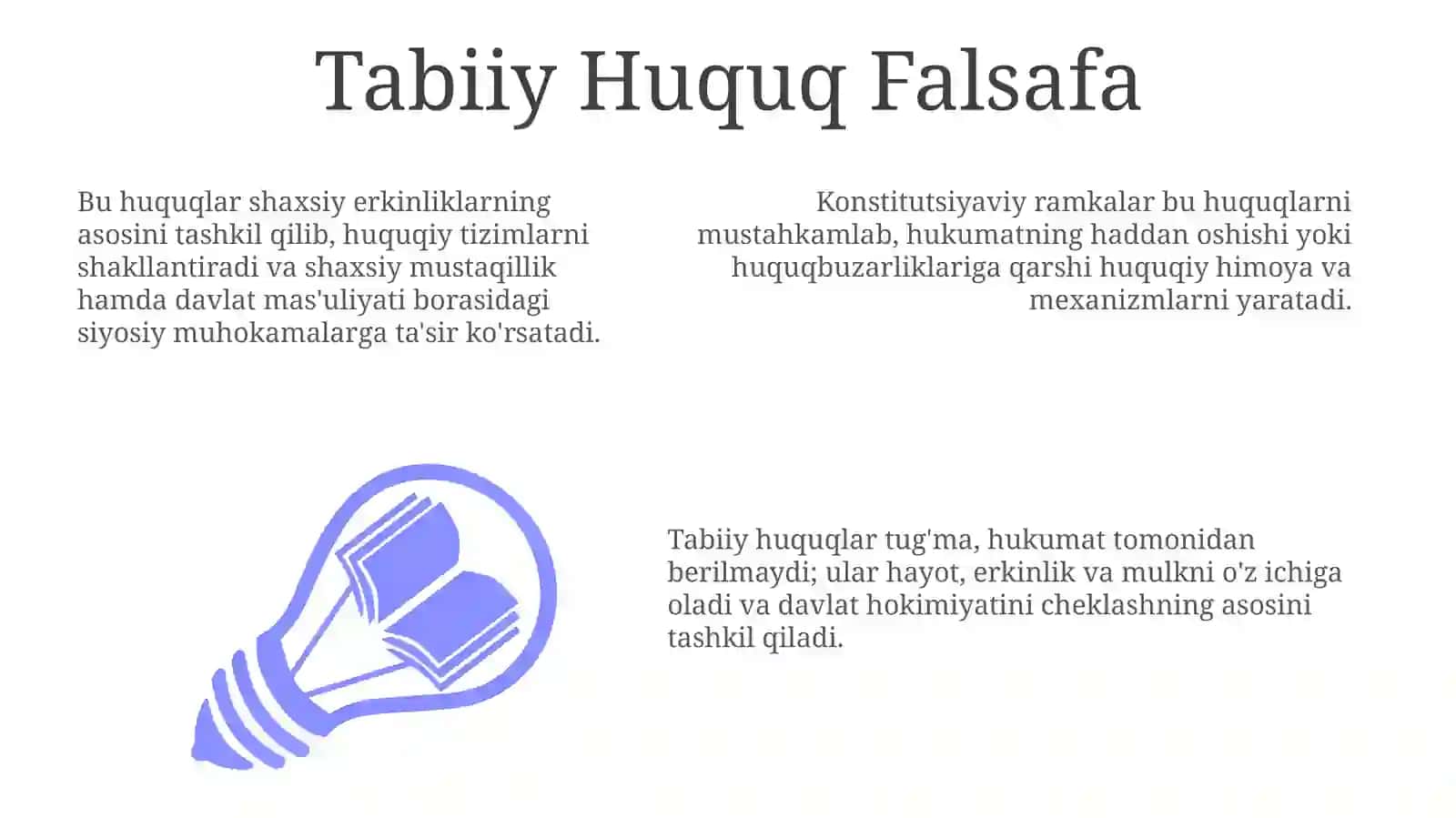 Tabiiy Huquq Falsafa

Bu huquqlar shaxsiy erkinliklarning asosini tashkil qilib, huquqiy tizimlarni shakllantiradi va shaxsiy mustaqillik hamda davlat mas'uliyati borasidagi siyosiy muhokamalarga ta'sir ko'rsatadi.

Konstitutsiyaviy ramkalar bu huquqlarni mustahkamlab, hukumatning haddan oshishi yoki huquqbuzarliklariga qarshi huquqiy himoya va mexanizmlarni yaratadi.

Tabiiy huquqlar tug'ma, hukumat tomonidan berilmaydi; ular hayot, erkinlik va mulkni o'z ichiga oladi va davlat hokimiyatini cheklashning asosini tashkil qiladi.